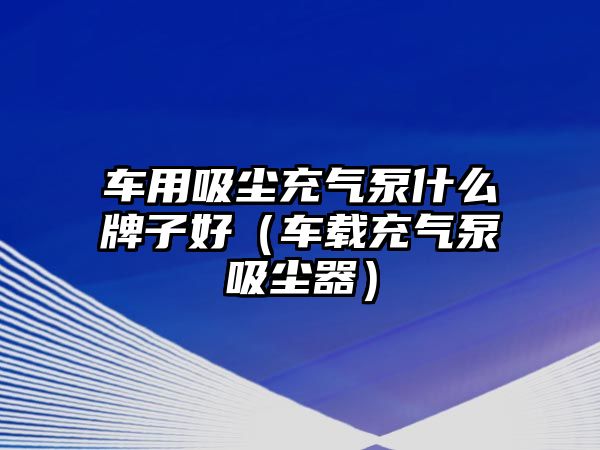 车用吸尘充气泵什么牌子好（车载充气泵吸尘器）